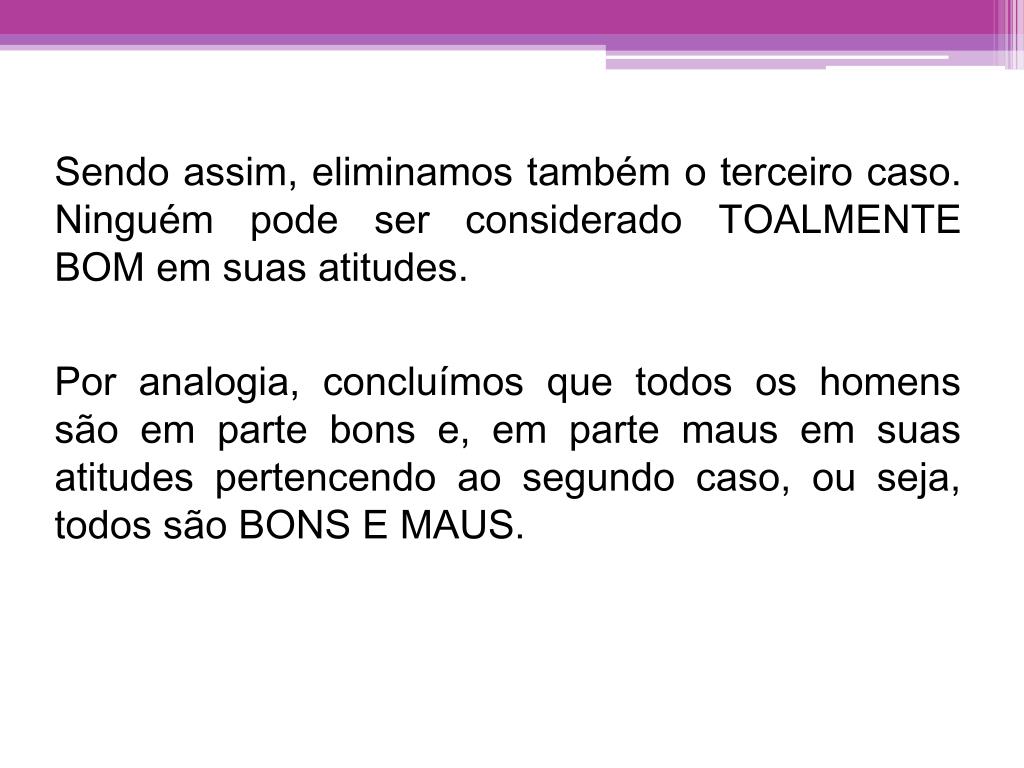 Sendo assim, eliminamos também o terceiro caso. Ninguém pode ser considerado TOALMENTE BOM em suas atitudes.

Por analogia, concluímos que todos os homens são em parte bons e, em parte maus em suas atitudes pertencendo ao segundo caso, ou seja, todos são BONS E MAUS.